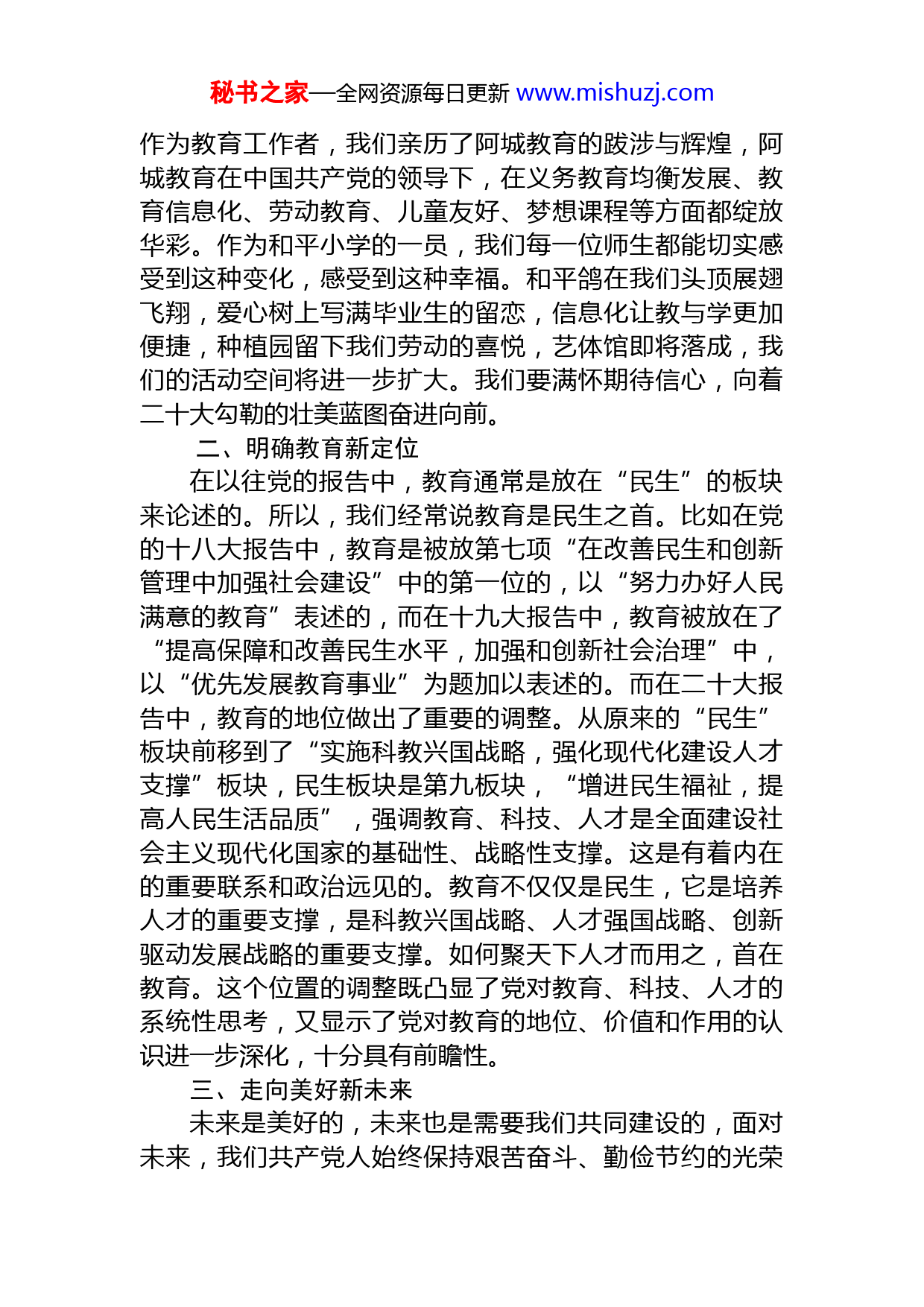 秘书之家—全网资源每日更新 www.mishuzj.com

作为教育工作者，我们亲历了阿城教育的跋涉与辉煌，阿城教育在中国共产党的领导下，在义务教育均衡发展、教育信息化、劳动教育、儿童友好、梦想课程等方面都绽放华彩。作为和平小学的一员，我们每一位师生都能切实感受到这种变化，感受到这种幸福。和平鸽在我们头顶展翅飞翔，爱心树上写满毕业生的留恋，信息化让教与学更加便捷，种植园留下我们劳动的喜悦，艺体馆即将落成，我们的活动空间将进一步扩大。我们要满怀期待信心，向着二十大勾勒的壮美蓝图奋进向前。

二、明确教育新定位

在以往党的报告中，教育通常是放在“民生”的板块来论述的。所以，我们经常说教育是民生之首。比如在党的十八大报告中，教育是被放第七项“在改善民生和创新管理中加强社会建设”中的第一位的，以“努力办好人民满意的教育”表述的，而在十九大报告中，教育被放在了“提高保障和改善民生水平，加强和创新社会治理”中，以“优先发展教育事业”为题加以表述的。而在二十大报告中，教育的地位做出了重要的调整。从原来的“民生”板块前移到了“实施科教兴国战略，强化现代化建设人才支撑”板块，民生板块是第九板块，“增进民生福祉，提高人民生活品质”，强调教育、科技、人才是全面建设社会主义现代化国家的基础性、战略性支撑。这是有着内在的重要联系和政治远见的。教育不仅仅是民生，它是培养人才的重要支撑，是科教兴国战略、人才强国战略、创新驱动发展战略的重要支撑。如何聚天下人才而用之，首在教育。这个位置的调整既凸显了党对教育、科技、人才的系统性思考，又显示了党对教育的地位、价值和作用的认识进一步深化，十分具有前瞻性。

三、走向美好新未来

未来是美好的，未来也是需要我们共同建设的，面对未来，我们共产党人始终保持艰苦奋斗、勤俭节约的光荣